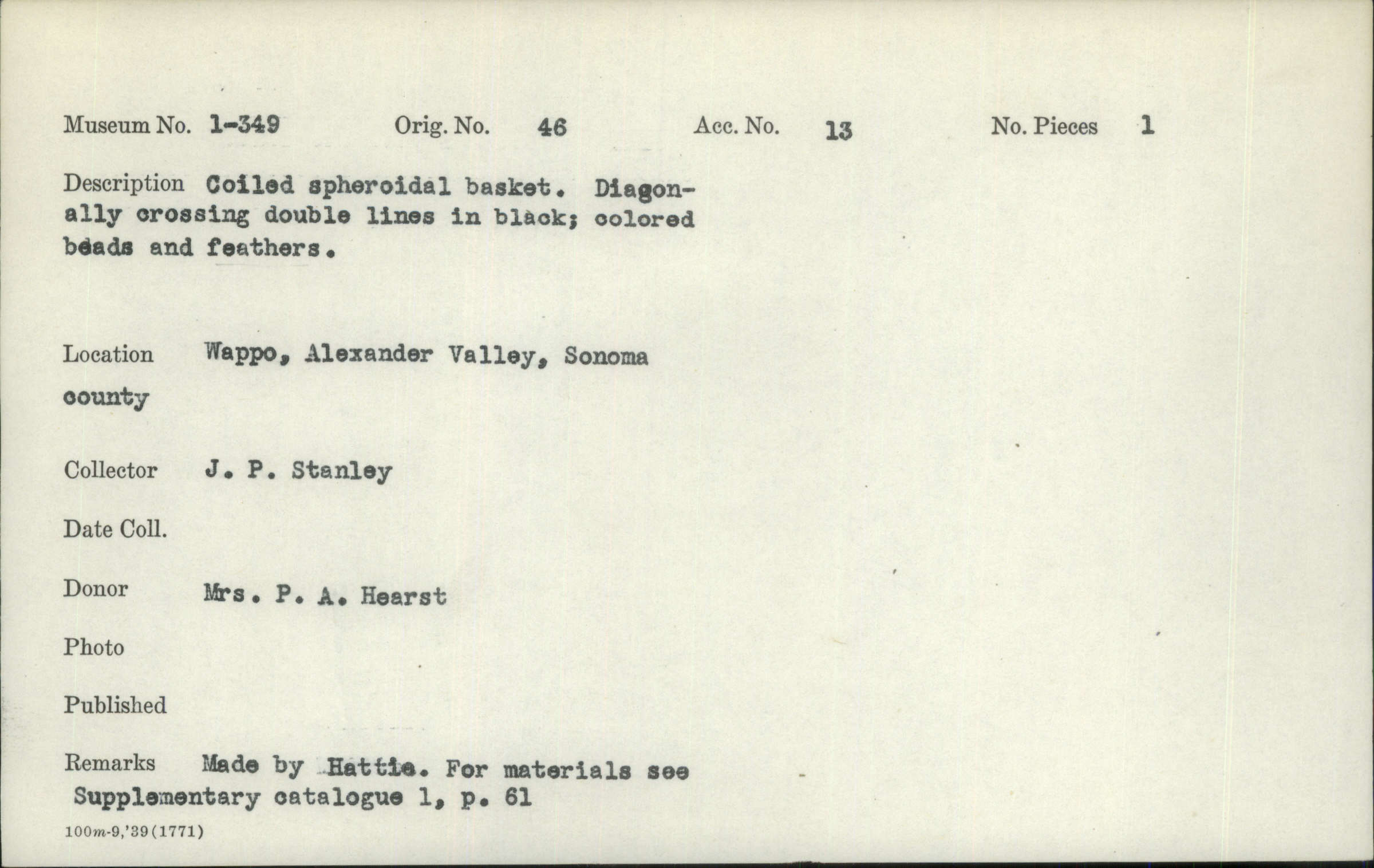 Museum No. 1-349 Orig. No. 46 Acc. No. 13 No. Pieces 1

Description Coiled spheroidal basket. Diagonally crossing double lines in black; colored beads and feathers.

Location Wappo, Alexander Valley, Sonoma county

Collector J. P. Stanley

Date Coll.

Donor Mrs. P. A. Hearst

Photo

Published

Remarks Made by Hattie. For materials see Supplementary catalogue 1, p. 61

100m-9,'39(1771)